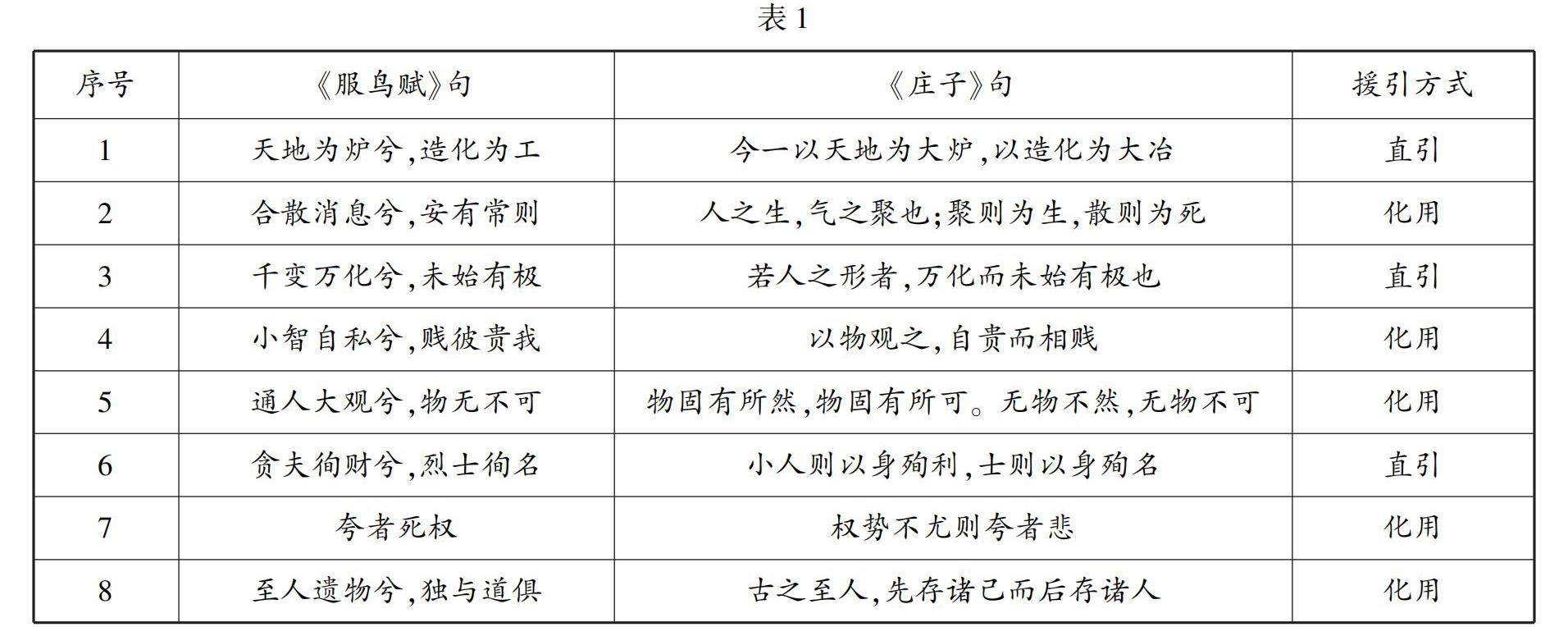 表 1

| 序号 | 《服鸟赋》句 | 《庄子》句 | 援引方式 |
|---|---|---|---|
| 1 | 天地为炉兮,造化为工 | 今一以天地为大炉,以造化为大冶 | 直引 |
| 2 | 合散消息兮,安有常则 | 人之生,气之聚也;聚则为生,散则为死 | 化用 |
| 3 | 千变万化兮,未始有极 | 若人之形者,万化而未始有极也 | 直引 |
| 4 | 小智自私兮,贱彼贵我 | 以物观之,自贵而相贱 | 化用 |
| 5 | 通人大观兮,物无不可 | 物固有所然,物固有所可。无物不然,无物不可 | 化用 |
| 6 | 贪夫徇财兮,烈士徇名 | 小人则以身殉利,士则以身殉名 | 直引 |
| 7 | 夸者死权 | 权势不尤则夸者悲 | 化用 |
| 8 | 至人遗物兮,独与道俱 | 古之至人,先存诸己而后存诸人 | 化用 |